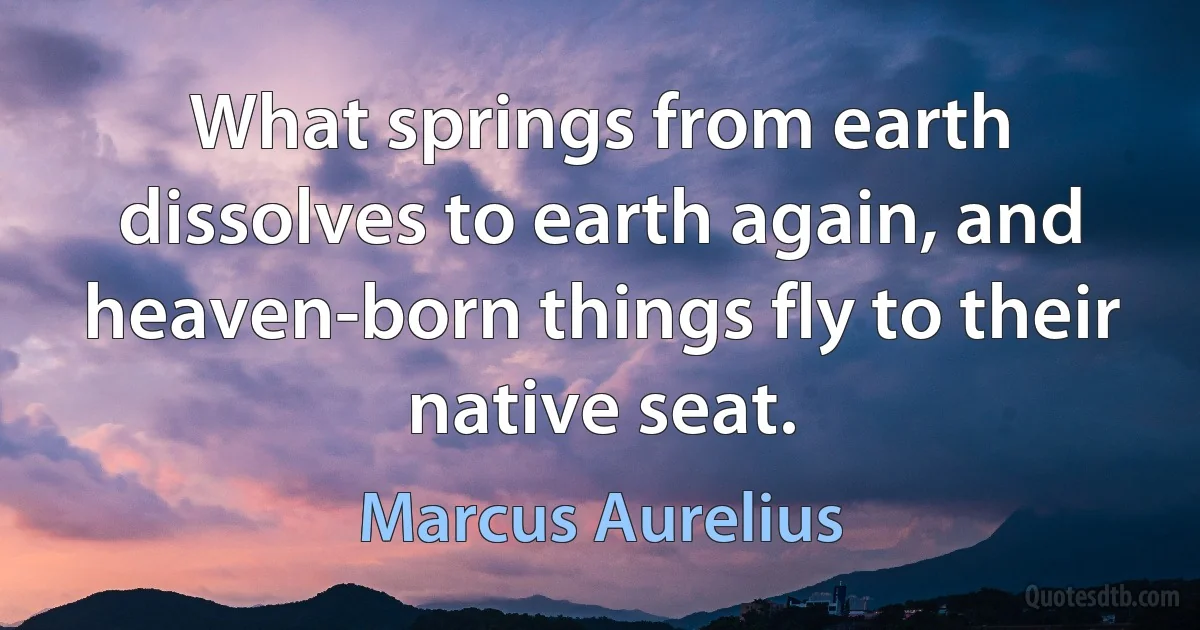 What springs from earth dissolves to earth again, and heaven-born things fly to their native seat.

Marcus Aurelius

Quotesdtb.com